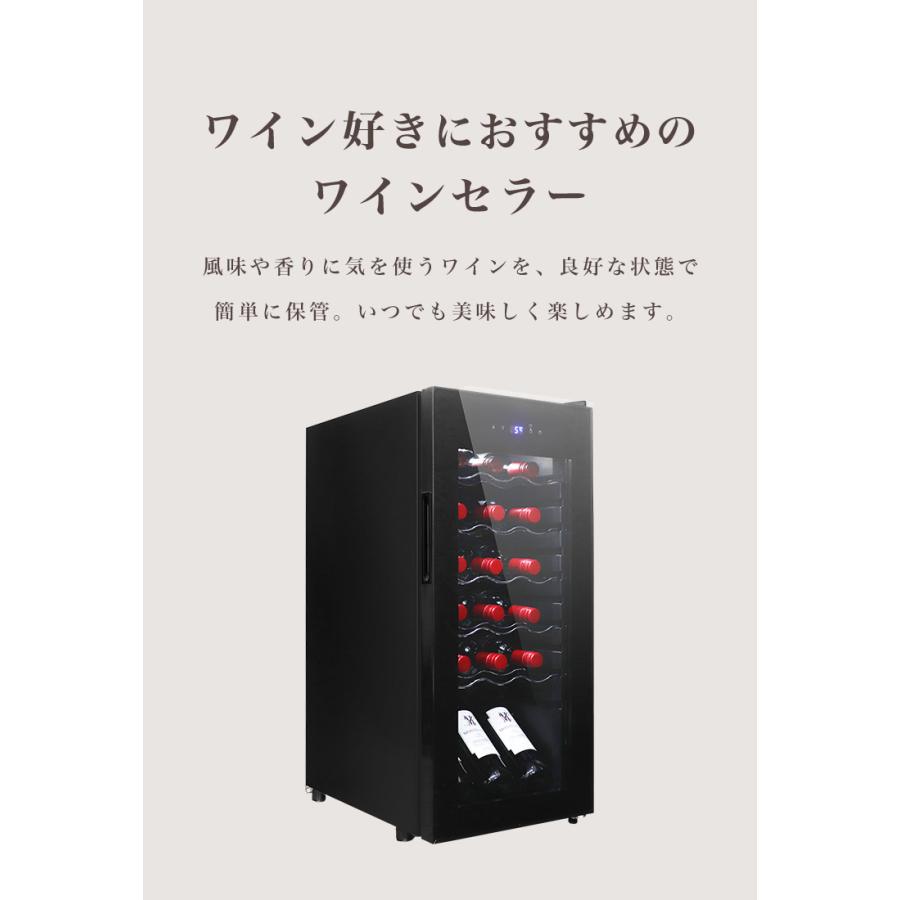 ワイン好きにおすすめの
ワインセラー

風味や香りに気を使うワインを、良好な状態で
簡単に保管。いつでも美味しく楽しめます。